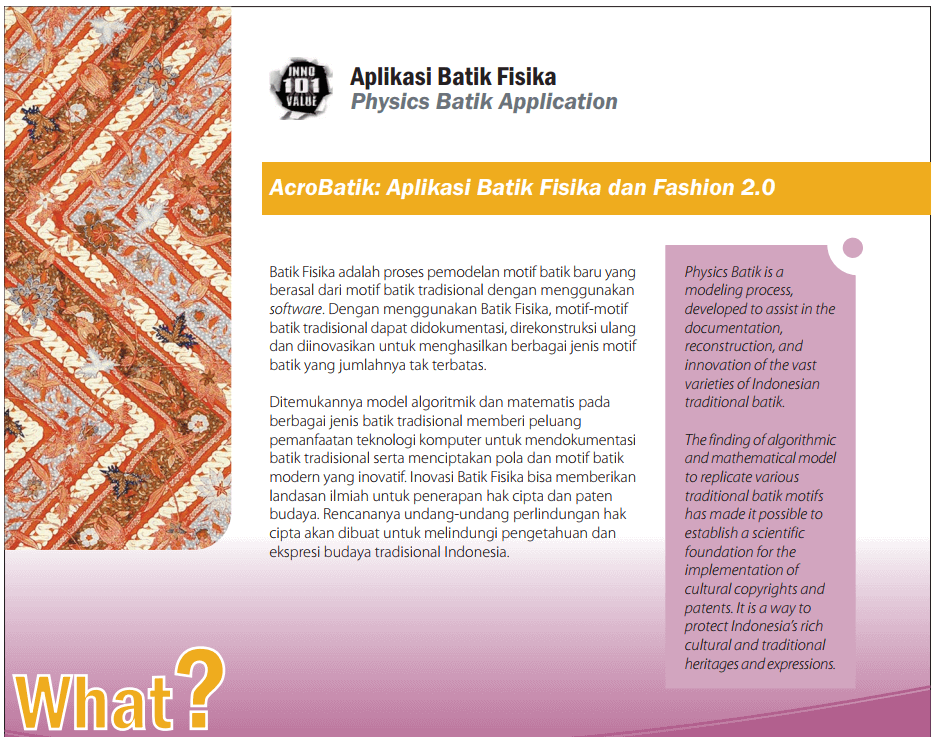 INNO 101 VALUE

Aplikasi Batik Fisika
Physics Batik Application

AcroBatik: Aplikasi Batik Fisika dan Fashion 2.0

Batik Fisika adalah proses pemodelan motif batik baru yang berasal dari motif batik tradisional dengan menggunakan software. Dengan menggunakan Batik Fisika, motif-motif batik tradisional dapat didokumentasi, direkonstruksi ulang dan diinovasikan untuk menghasilkan berbagai jenis motif batik yang jumlahnya tak terbatas.

Ditemukannya model algoritmik dan matematis pada berbagai jenis batik tradisional memberi peluang pemanfaatan teknologi komputer untuk mendokumentasi batik tradisional serta menciptakan pola dan motif batik modern yang inovatif. Inovasi Batik Fisika bisa memberikan landasan ilmiah untuk penerapan hak cipta dan paten budaya. Rencananya undang-undang perlindungan hak cipta akan dibuat untuk melindungi pengetahuan dan ekspresi budaya tradisional Indonesia.

Physics Batik is a modeling process, developed to assist in the documentation, reconstruction, and innovation of the vast varieties of Indonesian traditional batik.

The finding of algorithmic and mathematical model to replicate various traditional batik motifs has made it possible to establish a scientific foundation for the implementation of cultural copyrights and patents. It is a way to protect Indonesia's rich cultural and traditional heritages and expressions.

What?